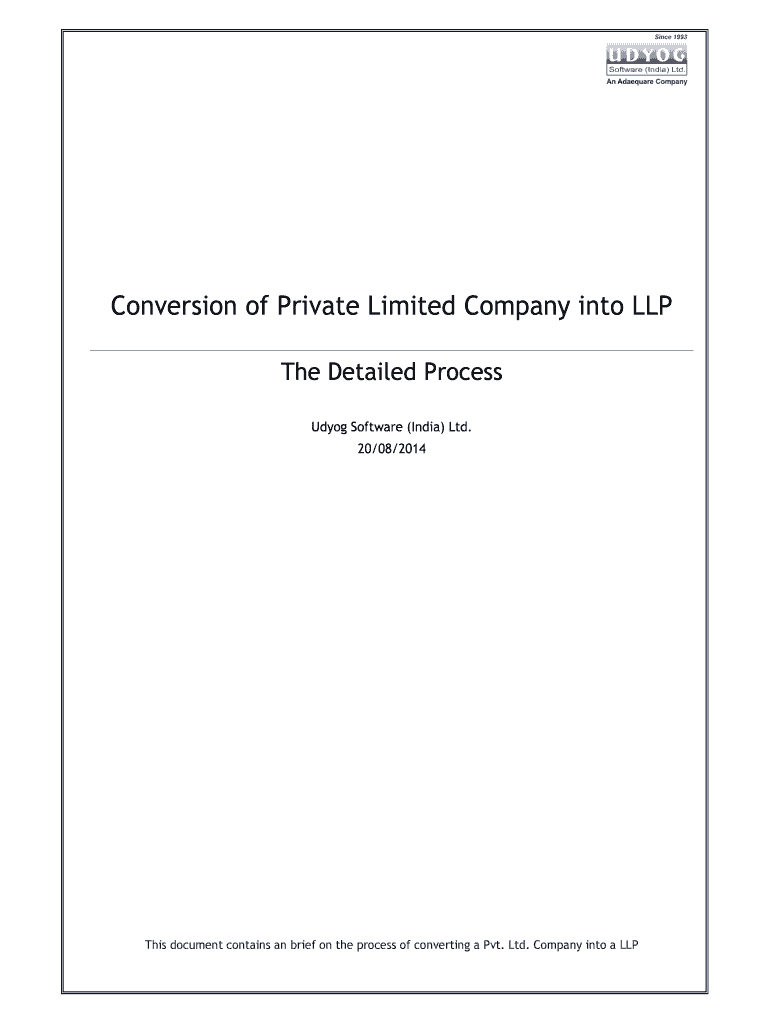 Since 1993
UDYOG
Software (India) Ltd.
An Adaequare Company

Conversion of Private Limited Company into LLP

The Detailed Process

Udyog Software (India) Ltd.
20/08/2014

This document contains an brief on the process of converting a Pvt. Ltd. Company into a LLP